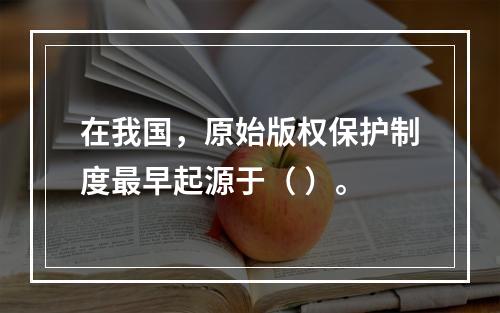 在我国，原始版权保护制度最早起源于（ ）。